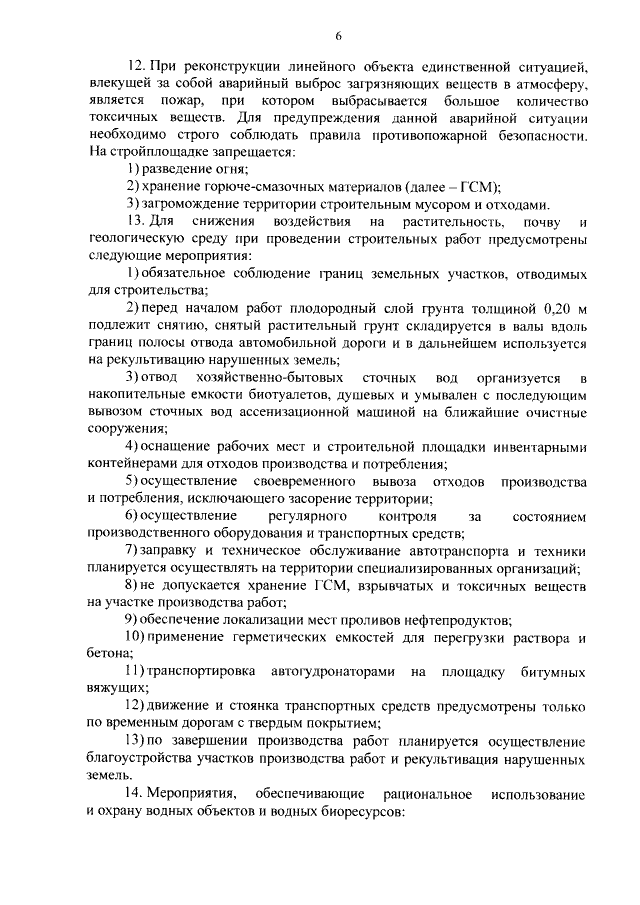 6

12. При реконструкции линейного объекта единственной ситуацией, влекущей за собой аварийный выброс загрязняющих веществ в атмосферу, является пожар, при котором выбрасывается большое количество токсичных веществ. Для предупреждения данной аварийной ситуации необходимо строго соблюдать правила противопожарной безопасности. На стройплощадке запрещается:

1) разведение огня;

2) хранение горюче-смазочных материалов (далее – ГСМ);

3) загромождение территории строительным мусором и отходами.

13. Для снижения воздействия на растительность, почву и геологическую среду при проведении строительных работ предусмотрены следующие мероприятия:

1) обязательное соблюдение границ земельных участков, отводимых для строительства;

2) перед началом работ плодородный слой грунта толщиной 0,20 м подлежит снятию, снятый растительный грунт складируется в валы вдоль границ полосы отвода автомобильной дороги и в дальнейшем используется на рекультивацию нарушенных земель;

3) отвод хозяйственно-бытовых сточных вод организуется в накопительные емкости биотуалетов, душевых и умывален с последующим вывозом сточных вод ассенизационной машиной на ближайшие очистные сооружения;

4) оснащение рабочих мест и строительной площадки инвентарными контейнерами для отходов производства и потребления;

5) осуществление своевременного вывоза отходов производства и потребления, исключающего засорение территории;

6) осуществление регулярного контроля за состоянием производственного оборудования и транспортных средств;

7) заправку и техническое обслуживание автотранспорта и техники планируется осуществлять на территории специализированных организаций;

8) не допускается хранение ГСМ, взрывчатых и токсичных веществ на участке производства работ;

9) обеспечение локализации мест проливов нефтепродуктов;

10) применение герметических емкостей для перегрузки раствора и бетона;

11) транспортировка автогудронаторами на площадку битумных вяжущих;

12) движение и стоянка транспортных средств предусмотрены только по временным дорогам с твердым покрытием;

13) по завершении производства работ планируется осуществление благоустройства участков производства работ и рекультивация нарушенных земель.

14. Мероприятия, обеспечивающие рациональное использование и охрану водных объектов и водных биоресурсов: